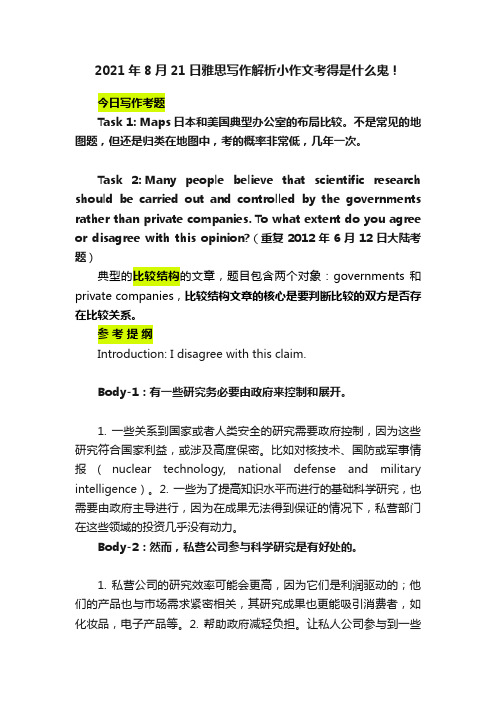 2021 年 8 月 21 日雅思写作解析小作文考得是什么鬼！

今日写作考题

Task 1: Maps 日本和美国典型办公室的布局比较。不是常见的地图题，但还是归类在地图中，考的概率非常低，几年一次。

Task 2: Many people believe that scientific research should be carried out and controlled by the governments rather than private companies. To what extent do you agree or disagree with this opinion?（重复 2012 年 6 月 12 日大陆考题）

典型的比较结构的文章，题目包含两个对象：governments 和 private companies，比较结构文章的核心是要判断比较的双方是否存在比较关系。

参 考 提 纲

Introduction: I disagree with this claim.

Body-1：有一些研究务必要由政府来控制和展开。

1. 一些关系到国家或者人类安全的研究需要政府控制，因为这些研究符合国家利益，或涉及高度保密。比如对核技术、国防或军事情报（nuclear technology, national defense and military intelligence）。2. 一些为了提高知识水平而进行的基础科学研究，也需要由政府主导进行，因为在成果无法得到保证的情况下，私营部门在这些领域的投资几乎没有动力。

Body-2：然而，私营公司参与科学研究是有好处的。

1. 私营公司的研究效率可能会更高，因为它们是利润驱动的；他们的产品也与市场需求紧密相关，其研究成果也更能吸引消费者，如化妆品，电子产品等。2. 帮助政府减轻负担。让私人公司参与到一些